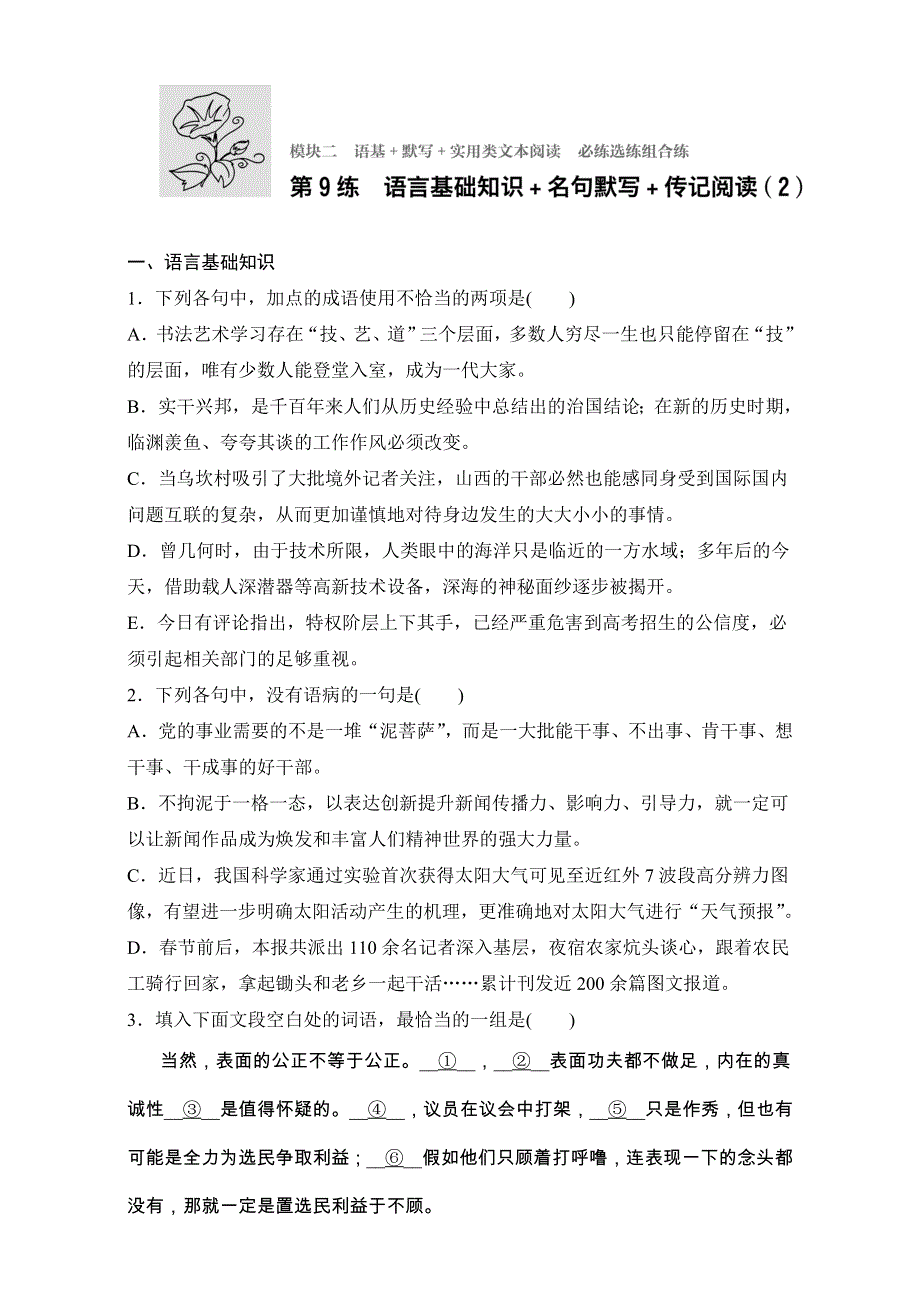 模块二　语基＋默写＋实用类文本阅读　必练选练组合练

第 9 练　语言基础知识＋名句默写＋传记阅读（2）

一、语言基础知识

1．下列各句中，加点的成语使用不恰当的两项是(　　)

A．书法艺术学习存在“技、艺、道”三个层面，多数人穷尽一生也只能停留在“技”的层面，唯有少数人能登堂入室，成为一代大家。

B．实干兴邦，是千百年来人们从历史经验中总结出的治国结论；在新的历史时期，临渊羡鱼、夸夸其谈的工作作风必须改变。

C．当乌坎村吸引了大批境外记者关注，山西的干部必然也能感同身受到国际国内问题互联的复杂，从而更加谨慎地对待身边发生的大大小小的事情。

D．曾几何时，由于技术所限，人类眼中的海洋只是临近的一方水域；多年后的今天，借助载人深潜器等高新技术设备，深海的神秘面纱逐步被揭开。

E．今日有评论指出，特权阶层上下其手，已经严重危害到高考招生的公信度，必须引起相关部门的足够重视。

2．下列各句中，没有语病的一句是(　　)

A．党的事业需要的不是一堆“泥菩萨”，而是一大批能干事、不出事、肯干事、想干事、干成事的好干部。

B．不拘泥于一格一态，以表达创新提升新闻传播力、影响力、引导力，就一定可以让新闻作品成为焕发和丰富人们精神世界的强大力量。

C．近日，我国科学家通过实验首次获得太阳大气可见至近红外 7 波段高分辨力图像，有望进一步明确太阳活动产生的机理，更准确地对太阳大气进行“天气预报”。

D．春节前后，本报共派出 110 余名记者深入基层，夜宿农家炕头谈心，跟着农民工骑行回家，拿起锄头和老乡一起干活……累计刊发近 200 余篇图文报道。

3．填入下面文段空白处的词语，最恰当的一组是(　　)

当然，表面的公正不等于公正。__①__，__②__表面功夫都不做足，内在的真诚性__③__是值得怀疑的。__④__，议员在议会中打架，__⑤__只是作秀，但也有可能是全力为选民争取利益；__⑥__假如他们只顾着打呼噜，连表现一下的念头都没有，那就一定是置选民利益于不顾。